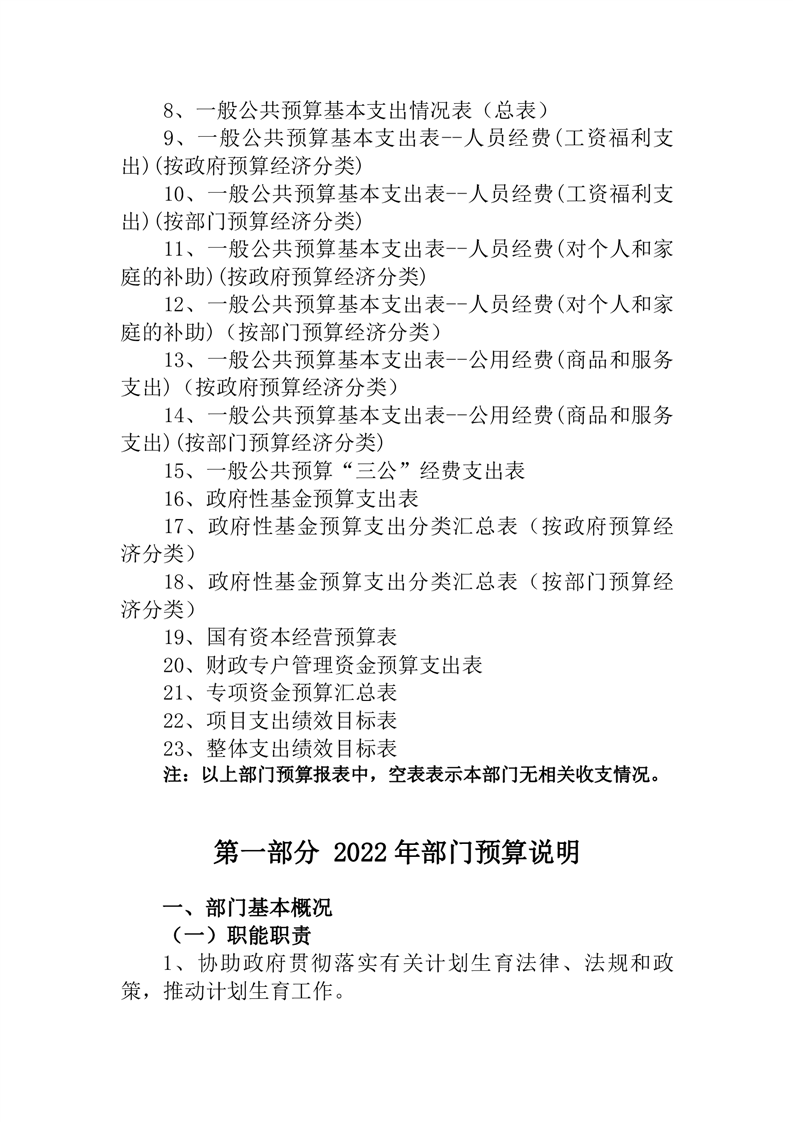 8、一般公共预算基本支出情况表（总表）

9、一般公共预算基本支出表--人员经费(工资福利支出)(按政府预算经济分类)

10、一般公共预算基本支出表--人员经费(工资福利支出)(按部门预算经济分类)

11、一般公共预算基本支出表--人员经费(对个人和家庭的补助)(按政府预算经济分类)

12、一般公共预算基本支出表--人员经费(对个人和家庭的补助)（按部门预算经济分类）

13、一般公共预算基本支出表--公用经费(商品和服务支出)（按政府预算经济分类）

14、一般公共预算基本支出表--公用经费(商品和服务支出)(按部门预算经济分类)

15、一般公共预算“三公”经费支出表

16、政府性基金预算支出表

17、政府性基金预算支出分类汇总表（按政府预算经济分类）

18、政府性基金预算支出分类汇总表（按部门预算经济分类）

19、国有资本经营预算表

20、财政专户管理资金预算支出表

21、专项资金预算汇总表

22、项目支出绩效目标表

23、整体支出绩效目标表

注：以上部门预算报表中，空表表示本部门无相关收支情况。

第一部分 2022年部门预算说明

一、部门基本概况

（一）职能职责

1、协助政府贯彻落实有关计划生育法律、法规和政策，推动计划生育工作。